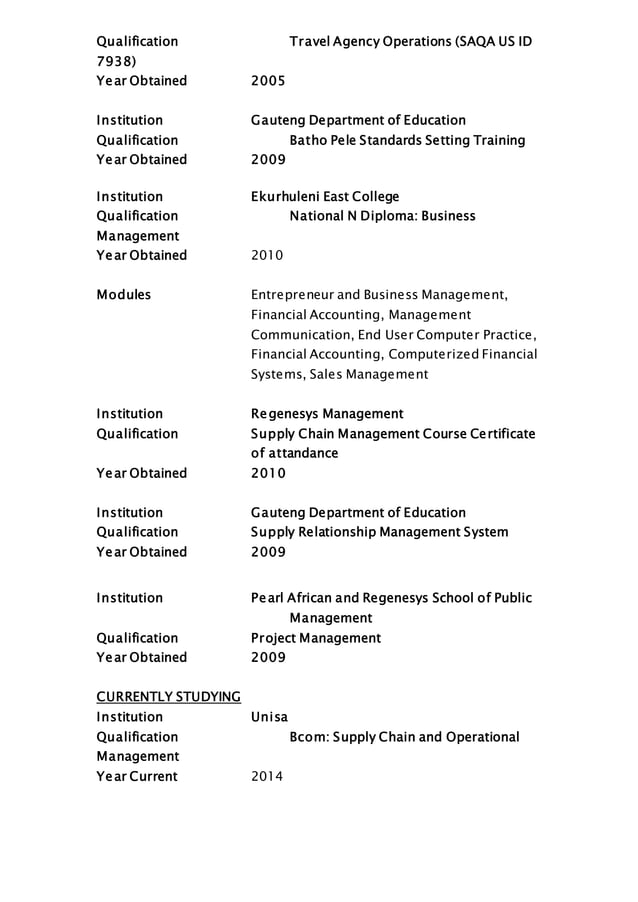 Qualification Travel Agency Operations (SAQA US ID 7938)
Year Obtained 2005

Institution Gauteng Department of Education
Qualification Batho Pele Standards Setting Training
Year Obtained 2009

Institution Ekurhuleni East College
Qualification National N Diploma: Business Management
Year Obtained 2010

Modules Entrepreneur and Business Management, Financial Accounting, Management Communication, End User Computer Practice, Financial Accounting, Computerized Financial Systems, Sales Management

Institution Regenesys Management
Qualification Supply Chain Management Course Certificate of attandance
Year Obtained 2010

Institution Gauteng Department of Education
Qualification Supply Relationship Management System
Year Obtained 2009

Institution Pearl African and Regenesys School of Public Management
Qualification Project Management
Year Obtained 2009

CURRENTLY STUDYING
Institution Unisa
Qualification Bcom: Supply Chain and Operational Management
Year Current 2014